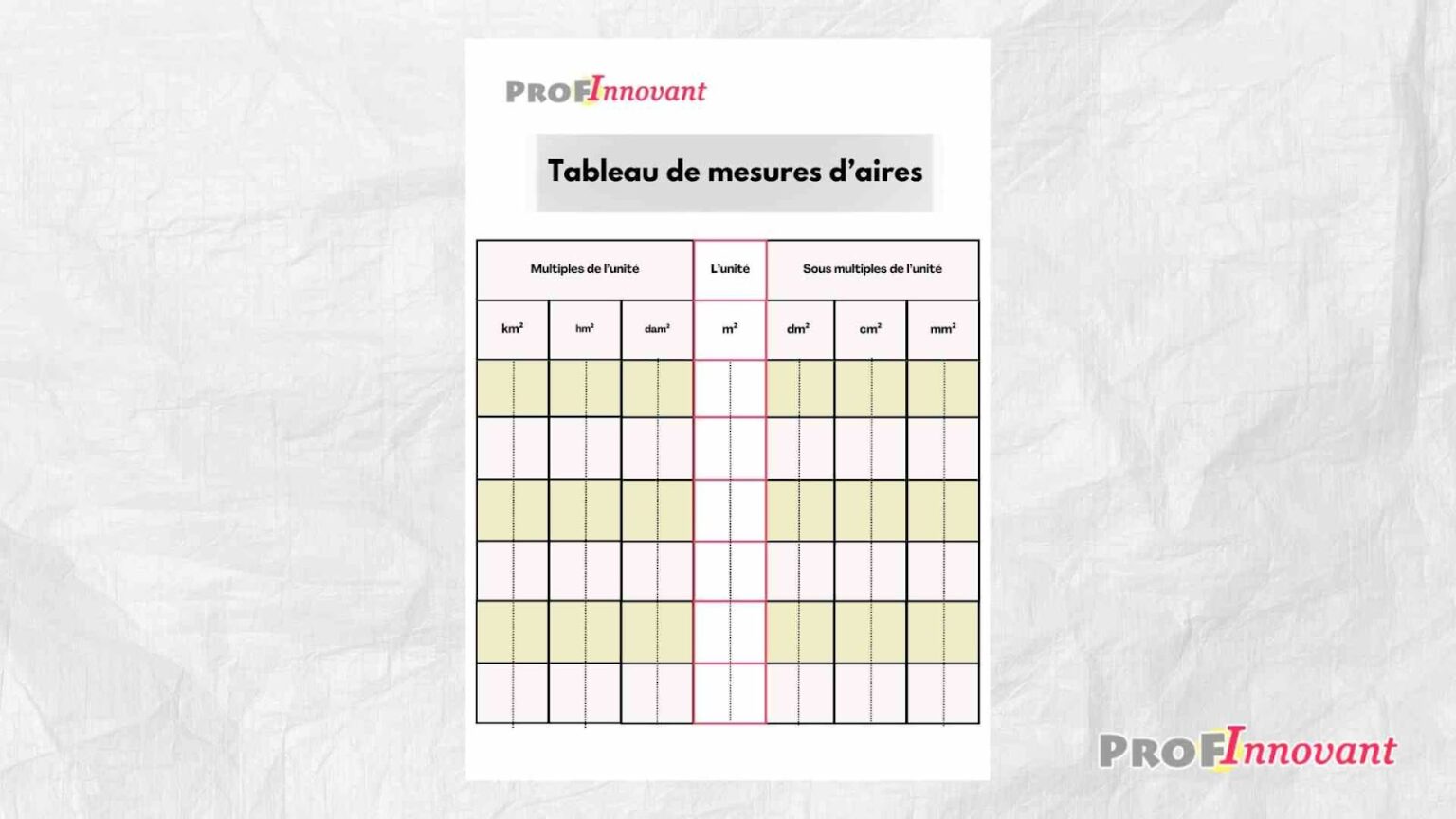 PROFInnovant

Tableau de mesures d'aires

| Multiples de l'unité | | | L'unité | Sous multiples de l'unité | | |
|---|---|---|---|---|---|---|
| $km^2$ | $hm^2$ | $dam^2$ | $m^2$ | $dm^2$ | $cm^2$ | $mm^2$ |
| | | | | | | |
| | | | | | | |
| | | | | | | |
| | | | | | | |
| | | | | | | |
| | | | | | | |

PROFInnovant